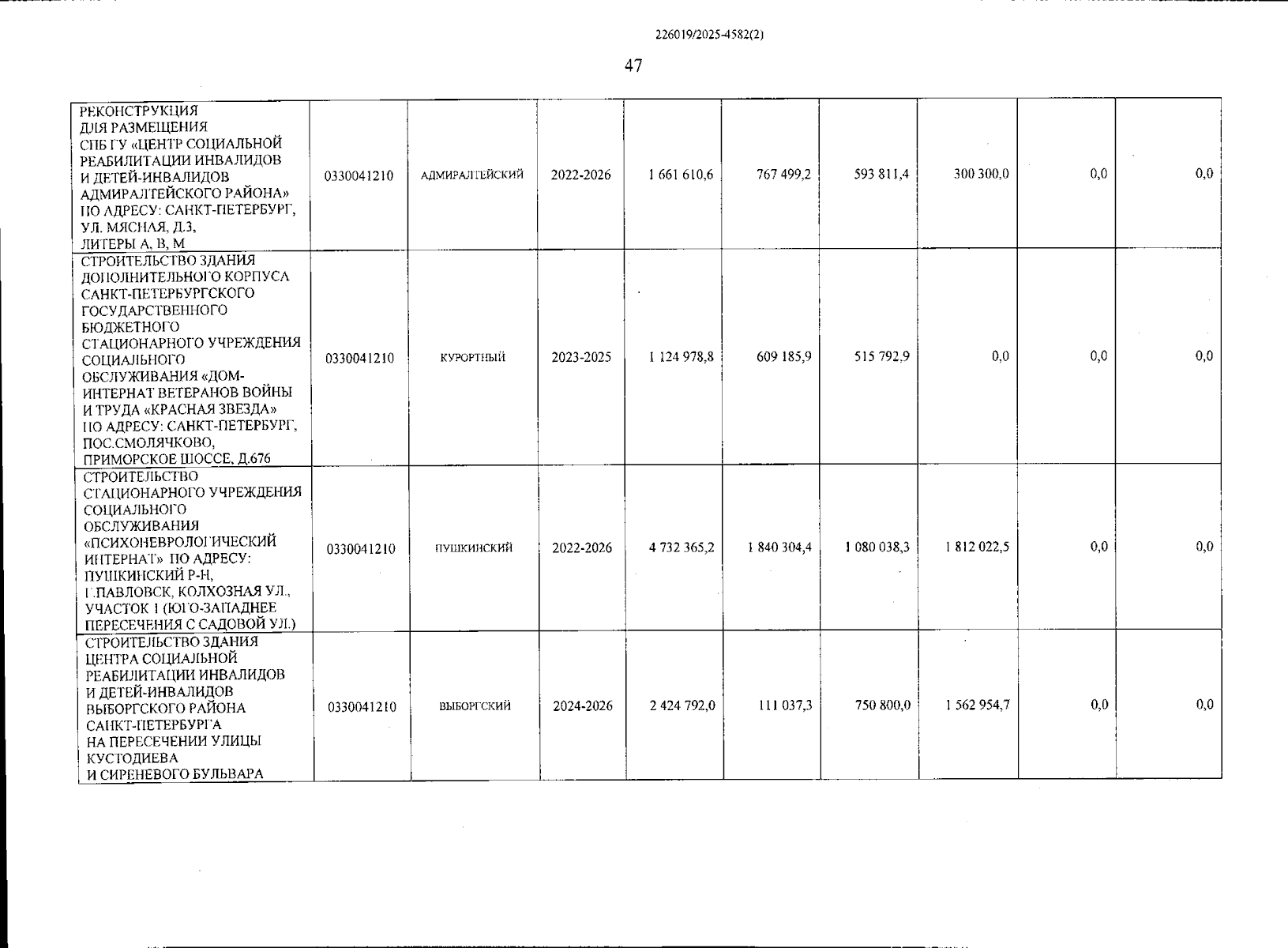 226019/2025-4582(2)

47

| | | | | | | | | | |
|---|---|---|---|---|---|---|---|---|---|
| РЕКОНСТРУКЦИЯ ДЛЯ РАЗМЕЩЕНИЯ СПБ ГУ «ЦЕНТР СОЦИАЛЬНОЙ РЕАБИЛИТАЦИИ ИНВАЛИДОВ И ДЕТЕЙ-ИНВАЛИДОВ АДМИРАЛТЕЙСКОГО РАЙОНА» ПО АДРЕСУ: САНКТ-ПЕТЕРБУРГ, УЛ. МЯСНАЯ, Д.3, ЛИТЕРЫ А, В, М | 0330041210 | АДМИРАЛТЕЙСКИЙ | 2022-2026 | 1 661 610,6 | 767 499,2 | 593 811,4 | 300 300,0 | 0,0 | 0,0 |
| СТРОИТЕЛЬСТВО ЗДАНИЯ ДОПОЛНИТЕЛЬНОГО КОРПУСА САНКТ-ПЕТЕРБУРГСКОГО ГОСУДАРСТВЕННОГО БЮДЖЕТНОГО СТАЦИОНАРНОГО УЧРЕЖДЕНИЯ СОЦИАЛЬНОГО ОБСЛУЖИВАНИЯ «ДОМ-ИНТЕРНАТ ВЕТЕРАНОВ ВОЙНЫ И ТРУДА «КРАСНАЯ ЗВЕЗДА» ПО АДРЕСУ: САНКТ-ПЕТЕРБУРГ, ПОС.СМОЛЯЧКОВО, ПРИМОРСКОЕ ШОССЕ, Д.676 | 0330041210 | КУРОРТНЫЙ | 2023-2025 | 1 124 978,8 | 609 185,9 | 515 792,9 | 0,0 | 0,0 | 0,0 |
| СТРОИТЕЛЬСТВО СТАЦИОНАРНОГО УЧРЕЖДЕНИЯ СОЦИАЛЬНОГО ОБСЛУЖИВАНИЯ «ПСИХОНЕВРОЛОГИЧЕСКИЙ ИНТЕРНАТ» ПО АДРЕСУ: ПУШКИНСКИЙ Р-Н, Г.ПАВЛОВСК, КОЛХОЗНАЯ УЛ., УЧАСТОК 1 (ЮГО-ЗАПАДНЕЕ ПЕРЕСЕЧЕНИЯ С САДОВОЙ УЛ.) | 0330041210 | ПУШКИНСКИЙ | 2022-2026 | 4 732 365,2 | 1 840 304,4 | 1 080 038,3 | 1 812 022,5 | 0,0 | 0,0 |
| СТРОИТЕЛЬСТВО ЗДАНИЯ ЦЕНТРА СОЦИАЛЬНОЙ РЕАБИЛИТАЦИИ ИНВАЛИДОВ И ДЕТЕЙ-ИНВАЛИДОВ ВЫБОРГСКОГО РАЙОНА САНКТ-ПЕТЕРБУРГА НА ПЕРЕСЕЧЕНИИ УЛИЦЫ КУСТОДИЕВА И СИРЕНЕВОГО БУЛЬВАРА | 0330041210 | ВЫБОРГСКИЙ | 2024-2026 | 2 424 792,0 | 111 037,3 | 750 800,0 | 1 562 954,7 | 0,0 | 0,0 |